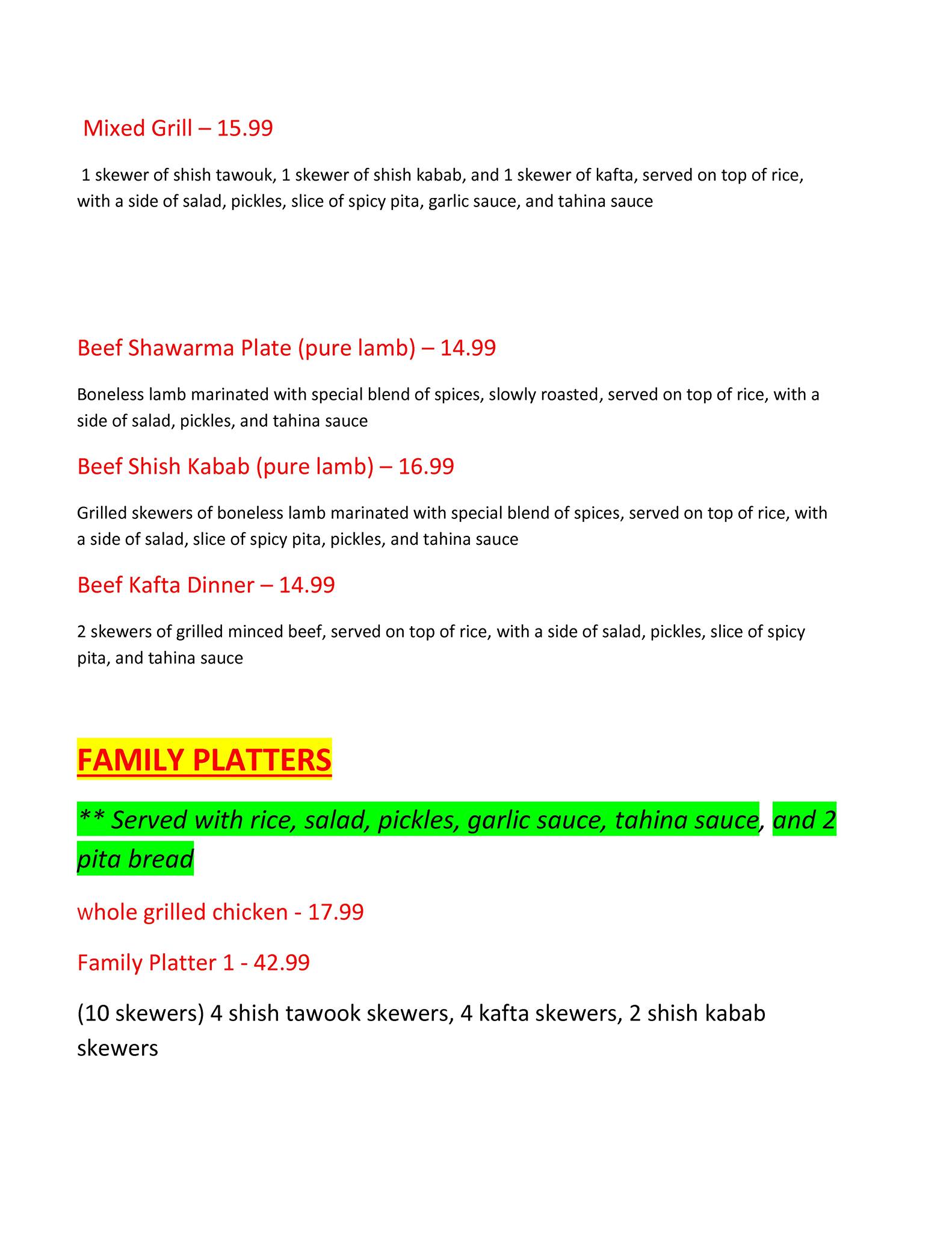 Mixed Grill – 15.99

1 skewer of shish tawouk, 1 skewer of shish kabab, and 1 skewer of kafta, served on top of rice, with a side of salad, pickles, slice of spicy pita, garlic sauce, and tahina sauce

Beef Shawarma Plate (pure lamb) – 14.99

Boneless lamb marinated with special blend of spices, slowly roasted, served on top of rice, with a side of salad, pickles, and tahina sauce

Beef Shish Kabab (pure lamb) – 16.99

Grilled skewers of boneless lamb marinated with special blend of spices, served on top of rice, with a side of salad, slice of spicy pita, pickles, and tahina sauce

Beef Kafta Dinner – 14.99

2 skewers of grilled minced beef, served on top of rice, with a side of salad, pickles, slice of spicy pita, and tahina sauce

FAMILY PLATTERS

** Served with rice, salad, pickles, garlic sauce, tahina sauce, and 2 pita bread

whole grilled chicken - 17.99

Family Platter 1 - 42.99

(10 skewers) 4 shish tawook skewers, 4 kafta skewers, 2 shish kabab skewers